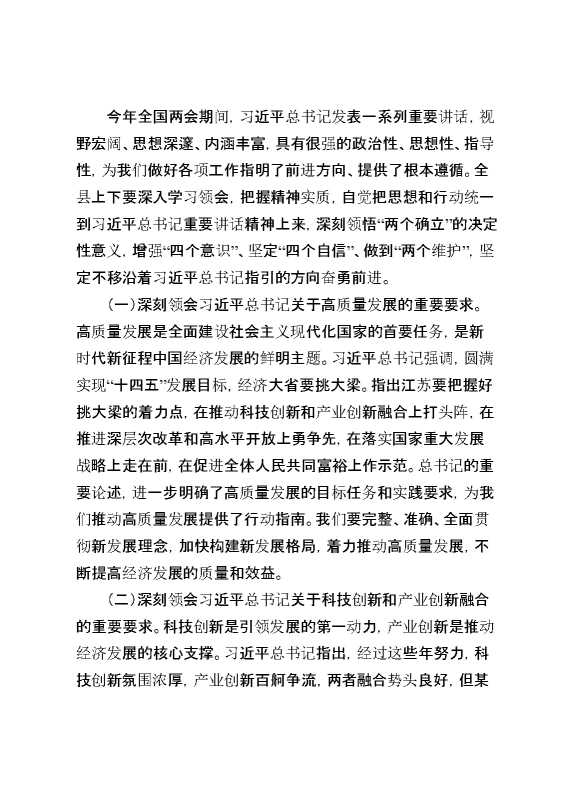 今年全国两会期间，习近平总书记发表一系列重要讲话，视野宏阔、思想深邃、内涵丰富，具有很强的政治性、思想性、指导性，为我们做好各项工作指明了前进方向、提供了根本遵循。全县上下要深入学习领会，把握精神实质，自觉把思想和行动统一到习近平总书记重要讲话精神上来，深刻领悟“两个确立”的决定性意义，增强“四个意识”、坚定“四个自信”、做到“两个维护”，坚定不移沿着习近平总书记指引的方向奋勇前进。

（一）深刻领会习近平总书记关于高质量发展的重要要求。高质量发展是全面建设社会主义现代化国家的首要任务，是新时代新征程中国经济发展的鲜明主题。习近平总书记强调，圆满实现“十四五”发展目标，经济大省要挑大梁。指出江苏要把握好挑大梁的着力点，在推动科技创新和产业创新融合上打头阵，在推进深层次改革和高水平开放上勇争先，在落实国家重大发展战略上走在前，在促进全体人民共同富裕上作示范。总书记的重要论述，进一步明确了高质量发展的目标任务和实践要求，为我们推动高质量发展提供了行动指南。我们要完整、准确、全面贯彻新发展理念，加快构建新发展格局，着力推动高质量发展，不断提高经济发展的质量和效益。

（二）深刻领会习近平总书记关于科技创新和产业创新融合的重要要求。科技创新是引领发展的第一动力，产业创新是推动经济发展的核心支撑。习近平总书记指出，经过这些年努力，科技创新氛围浓厚，产业创新百舸争流，两者融合势头良好，但某